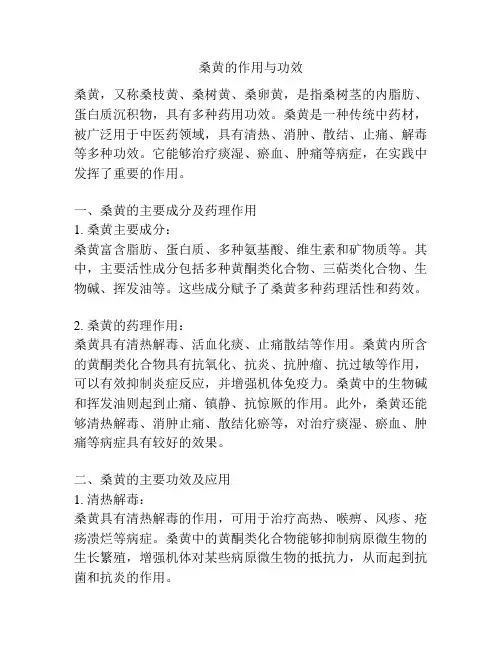 桑黄的作用与功效

桑黄，又称桑枝黄、桑树黄、桑卵黄，是指桑树茎的内脂肪、蛋白质沉积物，具有多种药用功效。桑黄是一种传统中药材，被广泛用于中医药领域，具有清热、消肿、散结、止痛、解毒等多种功效。它能够治疗痰湿、瘀血、肿痛等病症，在实践中发挥了重要的作用。

一、桑黄的主要成分及药理作用
1. 桑黄主要成分：
桑黄富含脂肪、蛋白质、多种氨基酸、维生素和矿物质等。其中，主要活性成分包括多种黄酮类化合物、三萜类化合物、生物碱、挥发油等。这些成分赋予了桑黄多种药理活性和药效。

2. 桑黄的药理作用：
桑黄具有清热解毒、活血化痰、止痛散结等作用。桑黄内所含的黄酮类化合物具有抗氧化、抗炎、抗肿瘤、抗过敏等作用，可以有效抑制炎症反应，并增强机体免疫力。桑黄中的生物碱和挥发油则起到止痛、镇静、抗惊厥的作用。此外，桑黄还能够清热解毒、消肿止痛、散结化瘀等，对治疗痰湿、瘀血、肿痛等病症具有较好的效果。

二、桑黄的主要功效及应用
1. 清热解毒：
桑黄具有清热解毒的作用，可用于治疗高热、喉痹、风疹、疮疡溃烂等病症。桑黄中的黄酮类化合物能够抑制病原微生物的生长繁殖，增强机体对某些病原微生物的抵抗力，从而起到抗菌和抗炎的作用。